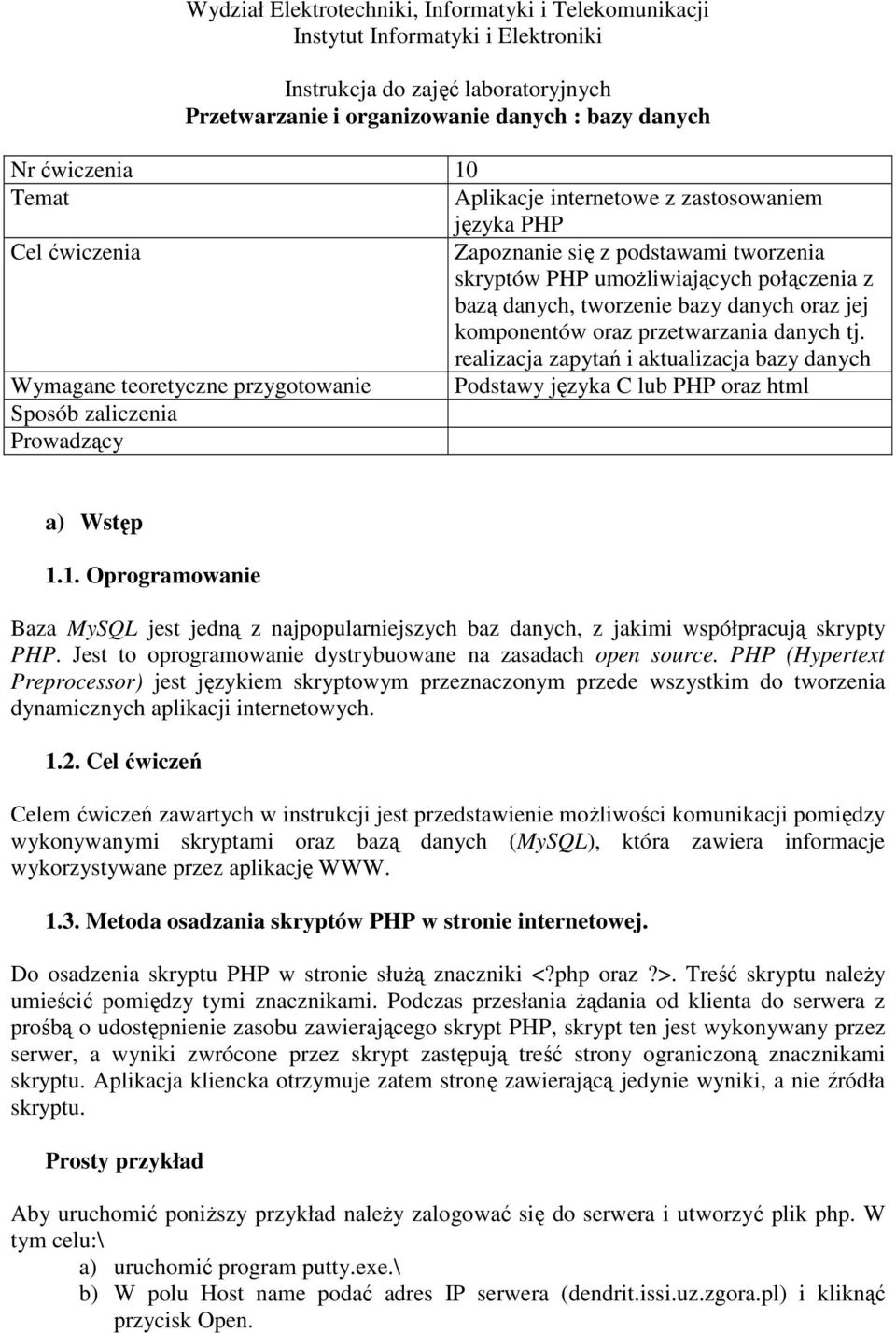 Wydział Elektrotechniki, Informatyki i Telekomunikacji
Instytut Informatyki i Elektroniki

Instrukcja do zajęć laboratoryjnych
Przetwarzanie i organizowanie danych : bazy danych

| Nr ćwiczenia | 10 |
|---|---|
| Temat | Aplikacje internetowe z zastosowaniem języka PHP |
| Cel ćwiczenia | Zapoznanie się z podstawami tworzenia skryptów PHP umożliwiających połączenia z bazą danych, tworzenie bazy danych oraz jej komponentów oraz przetwarzania danych tj. realizacja zapytań i aktualizacja bazy danych |
| Wymagane teoretyczne przygotowanie | Podstawy języka C lub PHP oraz html |
| Sposób zaliczenia | |
| Prowadzący | |

a) Wstęp

1.1. Oprogramowanie

Baza MySQL jest jedną z najpopularniejszych baz danych, z jakimi współpracują skrypty PHP. Jest to oprogramowanie dystrybuowane na zasadach open source. PHP (Hypertext Preprocessor) jest językiem skryptowym przeznaczonym przede wszystkim do tworzenia dynamicznych aplikacji internetowych.

1.2. Cel ćwiczeń

Celem ćwiczeń zawartych w instrukcji jest przedstawienie możliwości komunikacji pomiędzy wykonywanymi skryptami oraz bazą danych (MySQL), która zawiera informacje wykorzystywane przez aplikację WWW.

1.3. Metoda osadzania skryptów PHP w stronie internetowej.

Do osadzenia skryptu PHP w stronie służą znaczniki <?php oraz ?>. Treść skryptu należy umieścić pomiędzy tymi znacznikami. Podczas przesłania żądania od klienta do serwera z prośbą o udostępnienie zasobu zawierającego skrypt PHP, skrypt ten jest wykonywany przez serwer, a wyniki zwrócone przez skrypt zastępują treść strony ograniczoną znacznikami skryptu. Aplikacja kliencka otrzymuje zatem stronę zawierającą jedynie wyniki, a nie źródła skryptu.

Prosty przykład

Aby uruchomić poniższy przykład należy zalogować się do serwera i utworzyć plik php. W tym celu:\
a) uruchomić program putty.exe.\
b) W polu Host name podać adres IP serwera (dendrit.issi.uz.zgora.pl) i kliknąć przycisk Open.